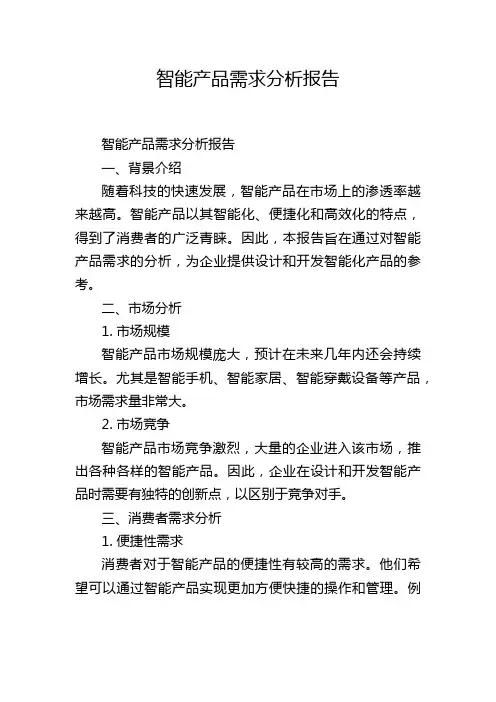 智能产品需求分析报告

智能产品需求分析报告

一、背景介绍

随着科技的快速发展，智能产品在市场上的渗透率越来越高。智能产品以其智能化、便捷化和高效化的特点，得到了消费者的广泛青睐。因此，本报告旨在通过对智能产品需求的分析，为企业提供设计和开发智能化产品的参考。

二、市场分析

1. 市场规模

智能产品市场规模庞大，预计在未来几年内还会持续增长。尤其是智能手机、智能家居、智能穿戴设备等产品，市场需求量非常大。

2. 市场竞争

智能产品市场竞争激烈，大量的企业进入该市场，推出各种各样的智能产品。因此，企业在设计和开发智能产品时需要有独特的创新点，以区别于竞争对手。

三、消费者需求分析

1. 便捷性需求

消费者对于智能产品的便捷性有较高的需求。他们希望可以通过智能产品实现更加方便快捷的操作和管理。例